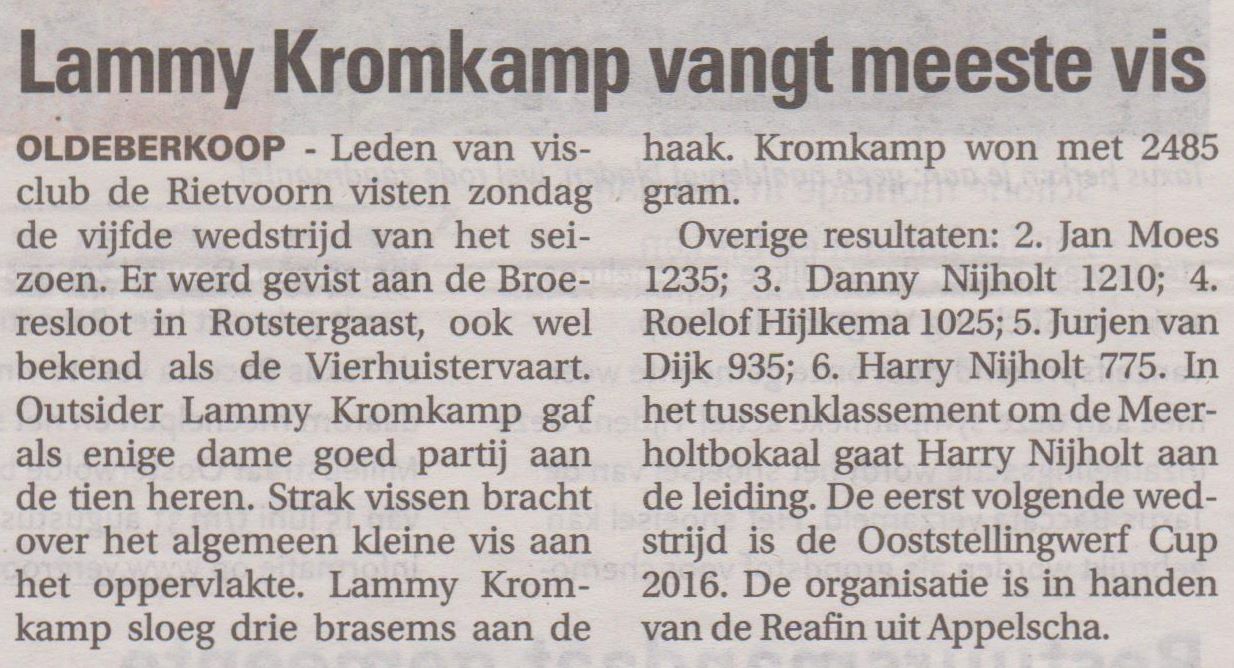 Lammy Kromkamp vangt meeste vis

OLDEBERKOOP - Leden van visclub de Rietvoorn visten zondag de vijfde wedstrijd van het seizoen. Er werd gevist aan de Broeresloot in Rotstergaast, ook wel bekend als de Vierhuistervaart. Outsider Lammy Kromkamp gaf als enige dame goed partij aan de tien heren. Strak vissen bracht over het algemeen kleine vis aan het oppervlakte. Lammy Kromkamp sloeg drie brasems aan de haak. Kromkamp won met 2485 gram.

Overige resultaten: 2. Jan Moes 1235; 3. Danny Nijholt 1210; 4. Roelof Hijlkema 1025; 5. Jurjen van Dijk 935; 6. Harry Nijholt 775. In het tussenklassement om de Meerholtbokaal gaat Harry Nijholt aan de leiding. De eerst volgende wedstrijd is de Ooststellingwerf Cup 2016. De organisatie is in handen van de Reafin uit Appelscha.